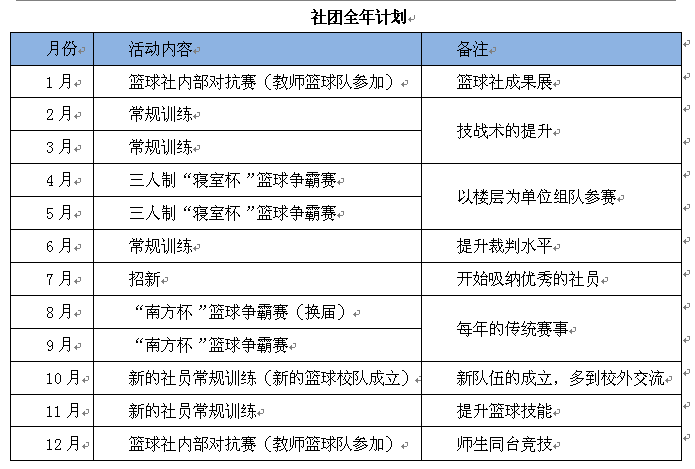 社团全年计划

| 月份 | 活动内容 | 备注 |
|---|---|---|
| 1月 | 篮球社内部对抗赛（教师篮球队参加） | 篮球社成果展 |
| 2月 | 常规训练 | 技战术的提升 |
| 3月 | 常规训练 | |
| 4月 | 三人制“寝室杯”篮球争霸赛 | 以楼层为单位组队参赛 |
| 5月 | 三人制“寝室杯”篮球争霸赛 | |
| 6月 | 常规训练 | 提升裁判水平 |
| 7月 | 招新 | 开始吸纳优秀的社员 |
| 8月 | “南方杯”篮球争霸赛（换届） | 每年的传统赛事 |
| 9月 | “南方杯”篮球争霸赛 | |
| 10月 | 新的社员常规训练（新的篮球校队成立） | 新队伍的成立，多到校外交流 |
| 11月 | 新的社员常规训练 | 提升篮球技能 |
| 12月 | 篮球社内部对抗赛（教师篮球队参加） | 师生同台竞技 |